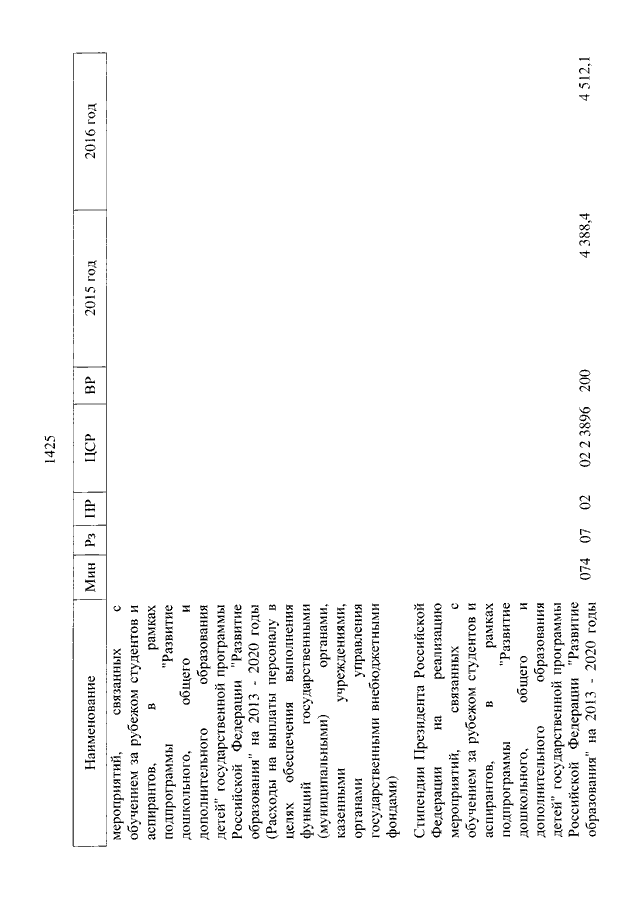 1425

| Наименование | Мин | Рз | ПР | ЦСР | ВР | 2015 год | 2016 год |
|---|---|---|---|---|---|---|---|
| мероприятий, связанных с обучением за рубежом студентов и аспирантов, в рамках подпрограммы "Развитие дошкольного, общего и дополнительного образования детей" государственной программы Российской Федерации "Развитие образования" на 2013 - 2020 годы (Расходы на выплаты персоналу в целях обеспечения выполнения функций государственными (муниципальными) органами, казенными учреждениями, органами управления государственными внебюджетными фондами) | | | | | | | |
| Стипендии Президента Российской Федерации на реализацию мероприятий, связанных с обучением за рубежом студентов и аспирантов, в рамках подпрограммы "Развитие дошкольного, общего и дополнительного образования детей" государственной программы Российской Федерации "Развитие образования" на 2013 - 2020 годы | 074 | 07 | 02 | 02 2 3896 | 200 | 4 388,4 | 4 512,1 |